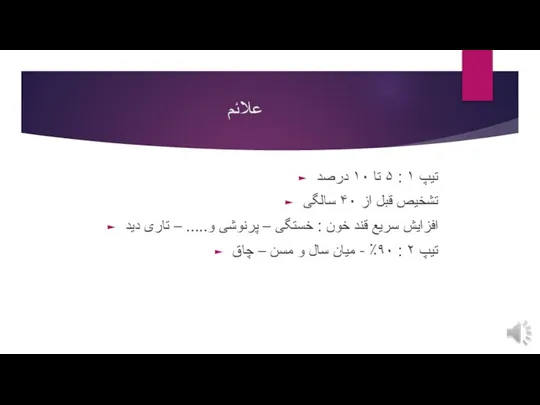 علائم

تیپ ۱ : ۵ تا ۱۰ درصد

تشخیص قبل از ۴۰ سالگی

افزایش سریع قند خون : خستگی – پرنوشی و..... – تاری دید

تیپ ۲ : ۹۰٪ - میان سال و مسن – چاق